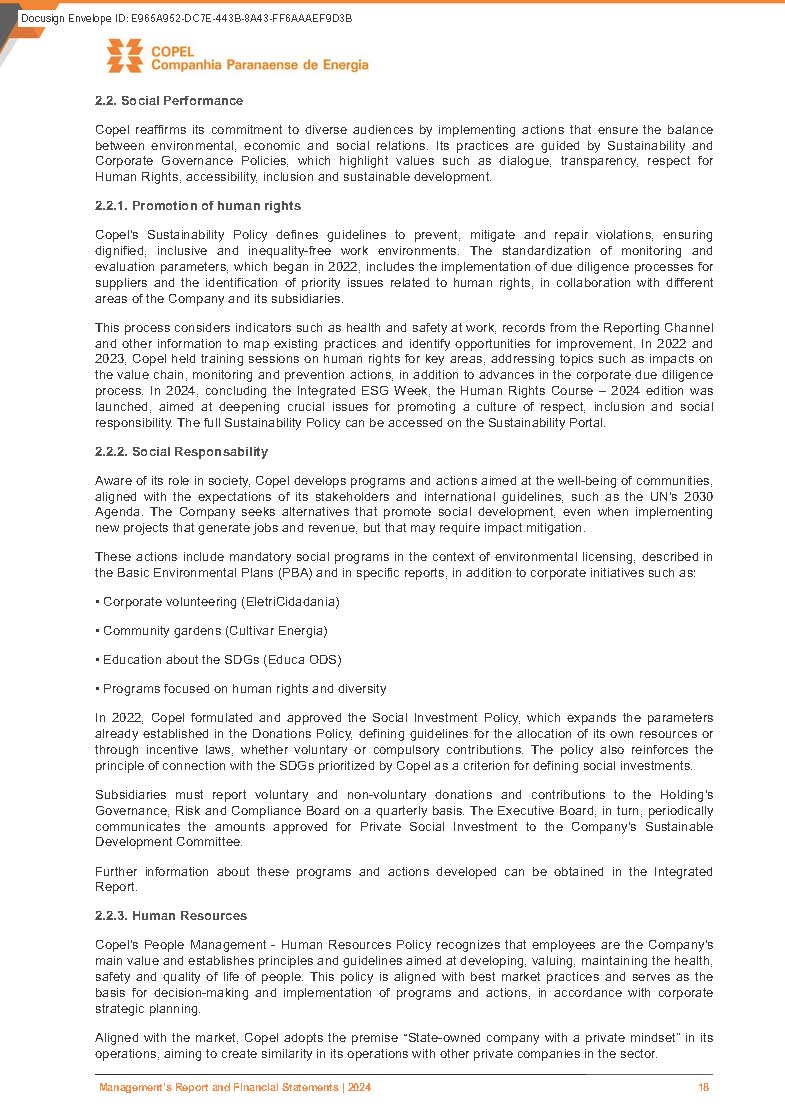 Docusign Envelope ID: E965A952-DC7E-443B-8A43-FF6AAAEF9D3B

COPEL
Companhia Paranaense de Energia

2.2. Social Performance

Copel reaffirms its commitment to diverse audiences by implementing actions that ensure the balance between environmental, economic and social relations. Its practices are guided by Sustainability and Corporate Governance Policies, which highlight values such as dialogue, transparency, respect for Human Rights, accessibility, inclusion and sustainable development.

2.2.1. Promotion of human rights

Copel's Sustainability Policy defines guidelines to prevent, mitigate and repair violations, ensuring dignified, inclusive and inequality-free work environments. The standardization of monitoring and evaluation parameters, which began in 2022, includes the implementation of due diligence processes for suppliers and the identification of priority issues related to human rights, in collaboration with different areas of the Company and its subsidiaries.

This process considers indicators such as health and safety at work, records from the Reporting Channel and other information to map existing practices and identify opportunities for improvement. In 2022 and 2023, Copel held training sessions on human rights for key areas, addressing topics such as impacts on the value chain, monitoring and prevention actions, in addition to advances in the corporate due diligence process. In 2024, concluding the Integrated ESG Week, the Human Rights Course – 2024 edition was launched, aimed at deepening crucial issues for promoting a culture of respect, inclusion and social responsibility. The full Sustainability Policy can be accessed on the Sustainability Portal.

2.2.2. Social Responsability

Aware of its role in society, Copel develops programs and actions aimed at the well-being of communities, aligned with the expectations of its stakeholders and international guidelines, such as the UN's 2030 Agenda. The Company seeks alternatives that promote social development, even when implementing new projects that generate jobs and revenue, but that may require impact mitigation.

These actions include mandatory social programs in the context of environmental licensing, described in the Basic Environmental Plans (PBA) and in specific reports, in addition to corporate initiatives such as:

• Corporate volunteering (EletriCidadania)

• Community gardens (Cultivar Energia)

• Education about the SDGs (Educa ODS)

• Programs focused on human rights and diversity

In 2022, Copel formulated and approved the Social Investment Policy, which expands the parameters already established in the Donations Policy, defining guidelines for the allocation of its own resources or through incentive laws, whether voluntary or compulsory contributions. The policy also reinforces the principle of connection with the SDGs prioritized by Copel as a criterion for defining social investments.

Subsidiaries must report voluntary and non-voluntary donations and contributions to the Holding's Governance, Risk and Compliance Board on a quarterly basis. The Executive Board, in turn, periodically communicates the amounts approved for Private Social Investment to the Company's Sustainable Development Committee.

Further information about these programs and actions developed can be obtained in the Integrated Report.

2.2.3. Human Resources

Copel's People Management - Human Resources Policy recognizes that employees are the Company's main value and establishes principles and guidelines aimed at developing, valuing, maintaining the health, safety and quality of life of people. This policy is aligned with best market practices and serves as the basis for decision-making and implementation of programs and actions, in accordance with corporate strategic planning.

Aligned with the market, Copel adopts the premise "State-owned company with a private mindset" in its operations, aiming to create similarity in its operations with other private companies in the sector.

Management's Report and Financial Statements | 2024 18